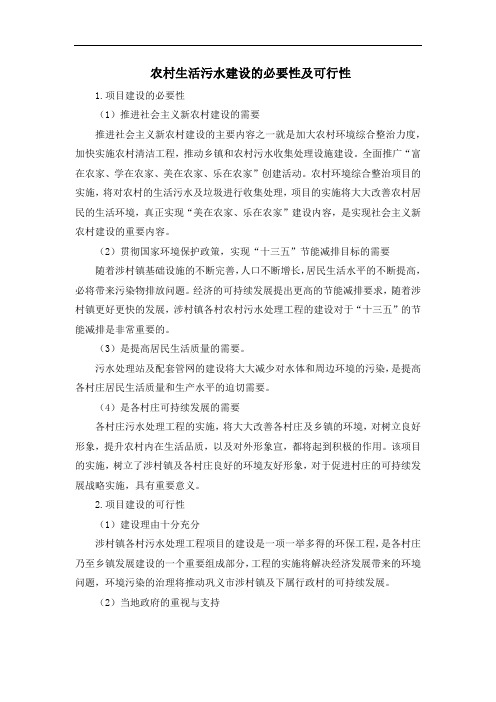 农村生活污水建设的必要性及可行性

1. 项目建设的必要性

（1）推进社会主义新农村建设的需要

推进社会主义新农村建设的主要内容之一就是加大农村环境综合整治力度，加快实施农村清洁工程，推动乡镇和农村污水收集处理设施建设。全面推广“富在农家、学在农家、美在农家、乐在农家”创建活动。农村环境综合整治项目的实施，将对农村的生活污水及垃圾进行收集处理，项目的实施将大大改善农村居民的生活环境，真正实现“美在农家、乐在农家”建设内容，是实现社会主义新农村建设的重要内容。

（2）贯彻国家环境保护政策，实现“十三五”节能减排目标的需要

随着涉村镇基础设施的不断完善，人口不断增长，居民生活水平的不断提高，必将带来污染物排放问题。经济的可持续发展提出更高的节能减排要求，随着涉村镇更好更快的发展，涉村镇各村农村污水处理工程的建设对于“十三五”的节能减排是非常重要的。

（3）是提高居民生活质量的需要。

污水处理站及配套管网的建设将大大减少对水体和周边环境的污染，是提高各村庄居民生活质量和生产水平的迫切需要。

（4）是各村庄可持续发展的需要

各村庄污水处理工程的实施，将大大改善各村庄及乡镇的环境，对树立良好形象，提升农村内在生活品质，以及对外形象宣，都将起到积极的作用。该项目的实施，树立了涉村镇及各村庄良好的环境友好形象，对于促进村庄的可持续发展战略实施，具有重要意义。

2. 项目建设的可行性

（1）建设理由十分充分

涉村镇各村污水处理工程项目的建设是一项一举多得的环保工程，是各村庄乃至乡镇发展建设的一个重要组成部分，工程的实施将解决经济发展带来的环境问题，环境污染的治理将推动巩义市涉村镇及下属行政村的可持续发展。

（2）当地政府的重视与支持